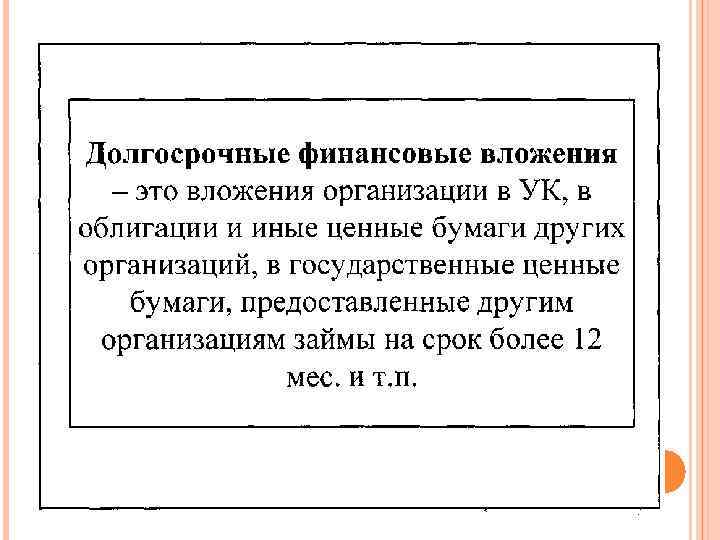 Долгосрочные финансовые вложения – это вложения организации в УК, в облигации и иные ценные бумаги других организаций, в государственные ценные бумаги, предоставленные другим организациям займы на срок более 12 мес. и т.п.